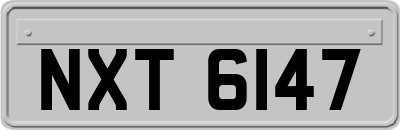 NXT 6147